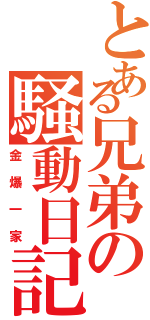 とある兄弟の騒動日記
金爆一家